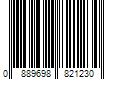 0 889698 821230